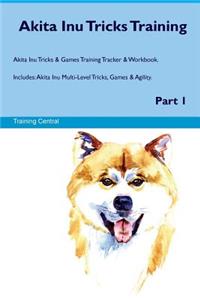 Akita Inu Tricks Training

Akita Inu Tricks & Games Training Tracker & Workbook.

Includes: Akita Inu Multi-Level Tricks, Games & Agility.

Part 1

Training Central